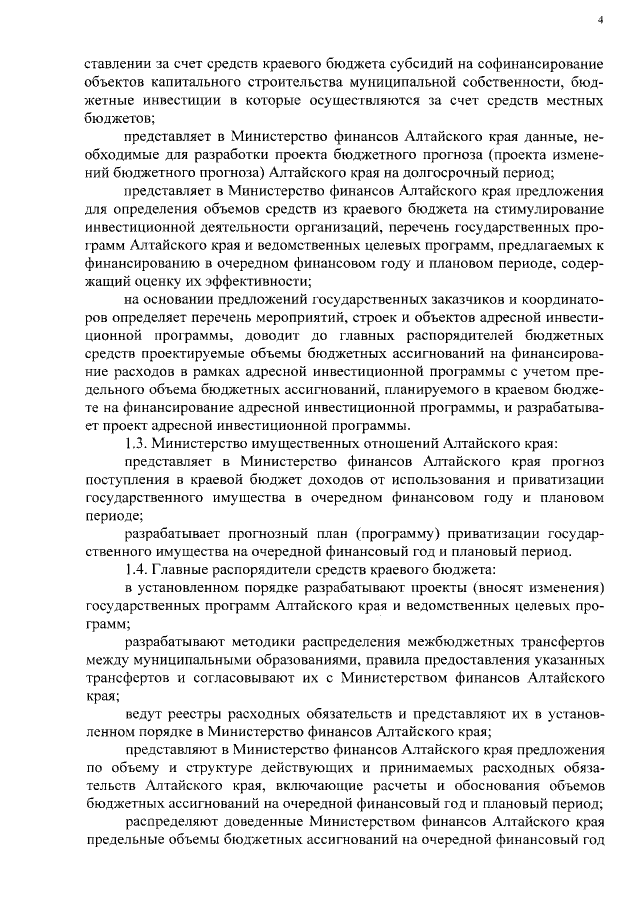 4

ставлении за счет средств краевого бюджета субсидий на софинансирование объектов капитального строительства муниципальной собственности, бюджетные инвестиции в которые осуществляются за счет средств местных бюджетов;

представляет в Министерство финансов Алтайского края данные, необходимые для разработки проекта бюджетного прогноза (проекта изменений бюджетного прогноза) Алтайского края на долгосрочный период;

представляет в Министерство финансов Алтайского края предложения для определения объемов средств из краевого бюджета на стимулирование инвестиционной деятельности организаций, перечень государственных программ Алтайского края и ведомственных целевых программ, предлагаемых к финансированию в очередном финансовом году и плановом периоде, содержащий оценку их эффективности;

на основании предложений государственных заказчиков и координаторов определяет перечень мероприятий, строек и объектов адресной инвестиционной программы, доводит до главных распорядителей бюджетных средств проектируемые объемы бюджетных ассигнований на финансирование расходов в рамках адресной инвестиционной программы с учетом предельного объема бюджетных ассигнований, планируемого в краевом бюджете на финансирование адресной инвестиционной программы, и разрабатывает проект адресной инвестиционной программы.

1.3. Министерство имущественных отношений Алтайского края:

представляет в Министерство финансов Алтайского края прогноз поступления в краевой бюджет доходов от использования и приватизации государственного имущества в очередном финансовом году и плановом периоде;

разрабатывает прогнозный план (программу) приватизации государственного имущества на очередной финансовый год и плановый период.

1.4. Главные распорядители средств краевого бюджета:

в установленном порядке разрабатывают проекты (вносят изменения) государственных программ Алтайского края и ведомственных целевых программ;

разрабатывают методики распределения межбюджетных трансфертов между муниципальными образованиями, правила предоставления указанных трансфертов и согласовывают их с Министерством финансов Алтайского края;

ведут реестры расходных обязательств и представляют их в установленном порядке в Министерство финансов Алтайского края;

представляют в Министерство финансов Алтайского края предложения по объему и структуре действующих и принимаемых расходных обязательств Алтайского края, включающие расчеты и обоснования объемов бюджетных ассигнований на очередной финансовый год и плановый период;

распределяют доведенные Министерством финансов Алтайского края предельные объемы бюджетных ассигнований на очередной финансовый год